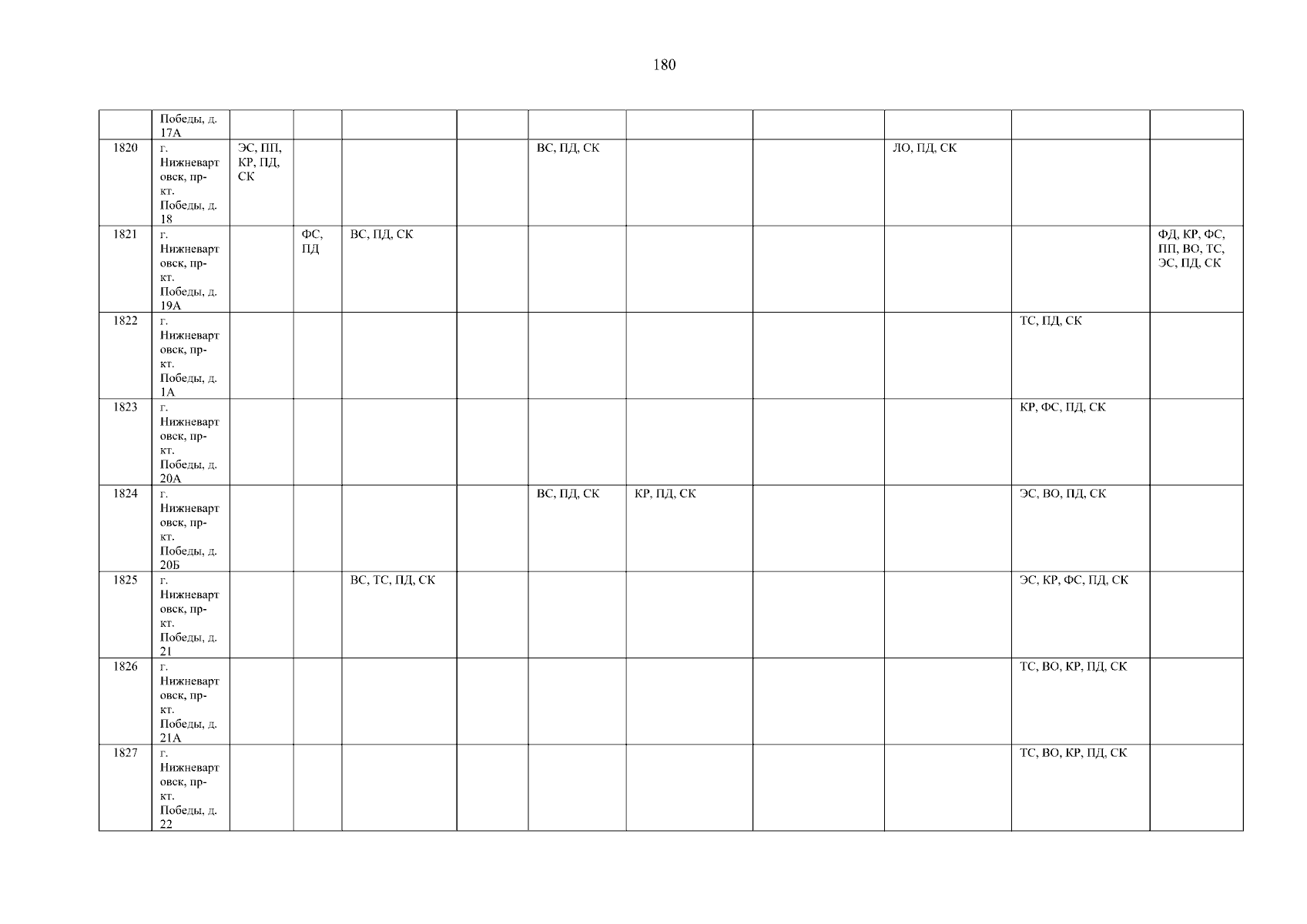 180

|  | Победы, д. 17А |  |  |  |  |  |  |  |  |  |  |
|---|---|---|---|---|---|---|---|---|---|---|---|
| 1820 | г. Нижневартовск, пр-кт. Победы, д. 18 | ЭС, ПП, КР, ПД, СК |  |  |  | ВС, ПД, СК |  |  | ЛО, ПД, СК |  |  |
| 1821 | г. Нижневартовск, пр-кт. Победы, д. 19А |  | ФС, ПД | ВС, ПД, СК |  |  |  |  |  |  | ФД, КР, ФС, ПП, ВО, ТС, ЭС, ПД, СК |
| 1822 | г. Нижневартовск, пр-кт. Победы, д. 1А |  |  |  |  |  |  |  |  | ТС, ПД, СК |  |
| 1823 | г. Нижневартовск, пр-кт. Победы, д. 20А |  |  |  |  |  |  |  |  | КР, ФС, ПД, СК |  |
| 1824 | г. Нижневартовск, пр-кт. Победы, д. 20Б |  |  |  |  | ВС, ПД, СК | КР, ПД, СК |  |  | ЭС, ВО, ПД, СК |  |
| 1825 | г. Нижневартовск, пр-кт. Победы, д. 21 |  |  | ВС, ТС, ПД, СК |  |  |  |  |  | ЭС, КР, ФС, ПД, СК |  |
| 1826 | г. Нижневартовск, пр-кт. Победы, д. 21А |  |  |  |  |  |  |  |  | ТС, ВО, КР, ПД, СК |  |
| 1827 | г. Нижневартовск, пр-кт. Победы, д. 22 |  |  |  |  |  |  |  |  | ТС, ВО, КР, ПД, СК |  |